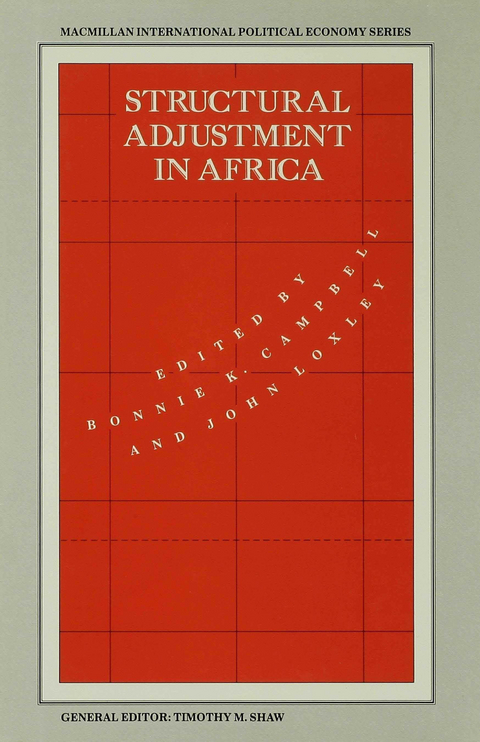 MACMILLAN INTERNATIONAL POLITICAL ECONOMY SERIES

STRUCTURAL ADJUSTMENT IN AFRICA

EDITED BY
BONNIE K. CAMPBELL
AND JOHN LOXLEY

GENERAL EDITOR: TIMOTHY M. SHAW